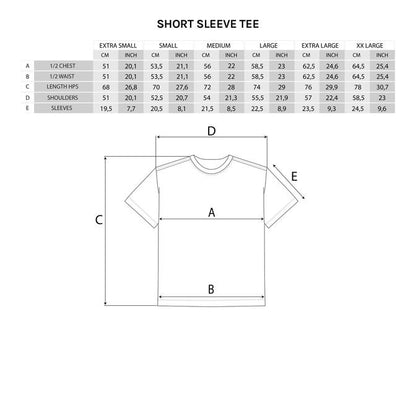 SHORT SLEEVE TEE

| | | EXTRA SMALL | | SMALL | | MEDIUM | | LARGE | | EXTRA LARGE | | XX LARGE | |
|---|---|---|---|---|---|---|---|---|---|---|---|---|---|
| | | CM | INCH | CM | INCH | CM | INCH | CM | INCH | CM | INCH | CM | INCH |
| A | 1/2 CHEST | 51 | 20,1 | 53,5 | 21,1 | 56 | 22 | 58,5 | 23 | 62,5 | 24,6 | 64,5 | 25,4 |
| B | 1/2 WAIST | 51 | 20,1 | 53,5 | 21,1 | 56 | 22 | 58,5 | 23 | 62,5 | 24,6 | 64,5 | 25,4 |
| C | LENGTH HPS | 68 | 26,8 | 70 | 27,6 | 72 | 28 | 74 | 29 | 76 | 29,9 | 78 | 30,7 |
| D | SHOULDERS | 51 | 20,1 | 52,5 | 20,7 | 54 | 21,3 | 55,5 | 21,9 | 57 | 22,4 | 58,5 | 23 |
| E | SLEEVES | 19,5 | 7,7 | 20,5 | 8,1 | 21,5 | 8,5 | 22,5 | 8,9 | 23,5 | 9,3 | 24,5 | 9,6 |

D
E
C
A
B